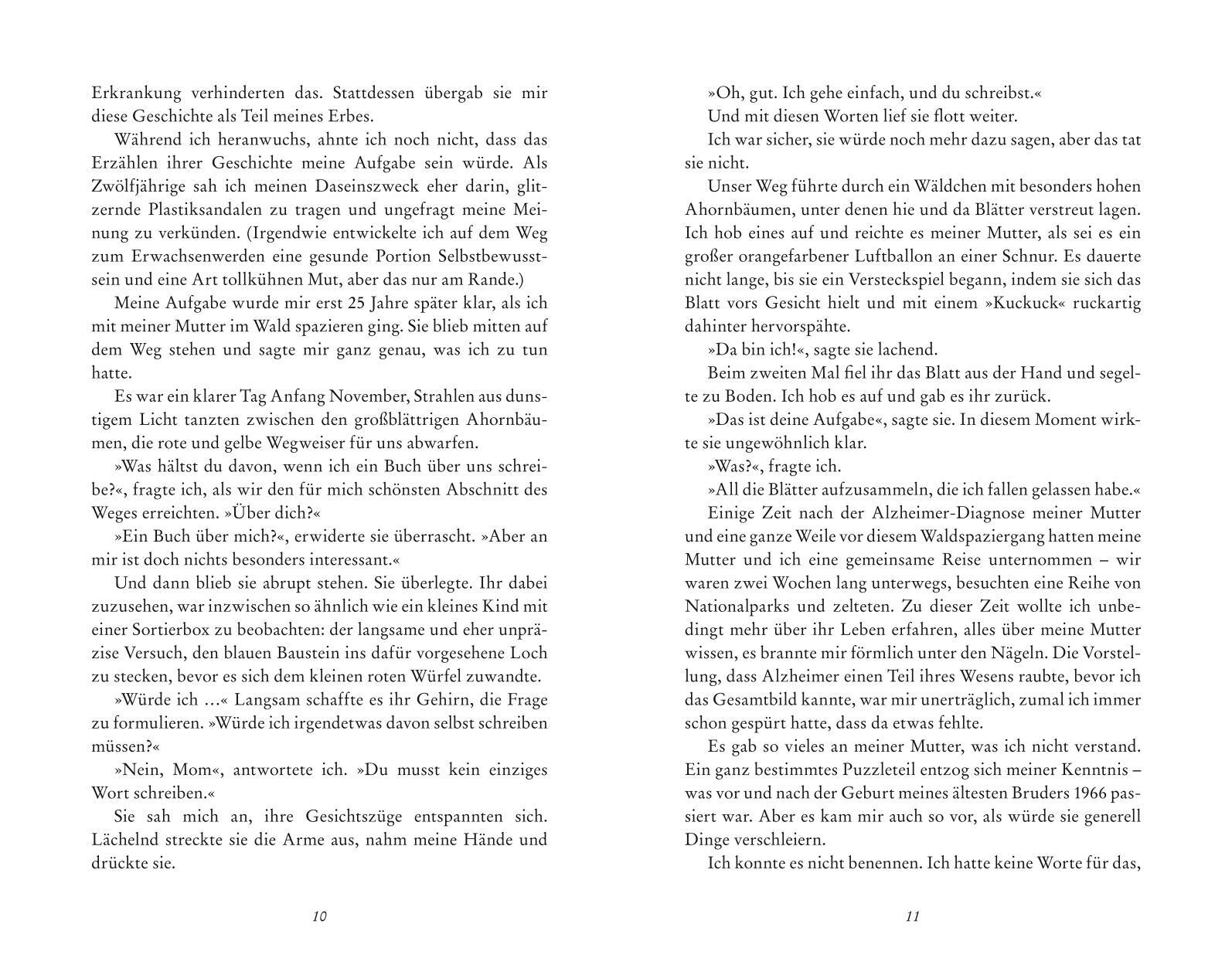 Erkrankung verhinderten das. Stattdessen übergab sie mir diese Geschichte als Teil meines Erbes.

Während ich heranwuchs, ahnte ich noch nicht, dass das Erzählen ihrer Geschichte meine Aufgabe sein würde. Als Zwölfjährige sah ich meinen Daseinszweck eher darin, glitzernde Plastiksandalen zu tragen und ungefragt meine Meinung zu verkünden. (Irgendwie entwickelte ich auf dem Weg zum Erwachsenwerden eine gesunde Portion Selbstbewusstsein und eine Art tollkühnen Mut, aber das nur am Rande.)

Meine Aufgabe wurde mir erst 25 Jahre später klar, als ich mit meiner Mutter im Wald spazieren ging. Sie blieb mitten auf dem Weg stehen und sagte mir ganz genau, was ich zu tun hatte.

Es war ein klarer Tag Anfang November, Strahlen aus dunstigem Licht tanzten zwischen den großblättrigen Ahornbäumen, die rote und gelbe Wegweiser für uns abwarfen.

»Was hältst du davon, wenn ich ein Buch über uns schreibe?«, fragte ich, als wir den für mich schönsten Abschnitt des Weges erreichten. »Über dich?«

»Ein Buch über mich?«, erwiderte sie überrascht. »Aber an mir ist doch nichts besonders interessant.«

Und dann blieb sie abrupt stehen. Sie überlegte. Ihr dabei zuzusehen, war inzwischen so ähnlich wie ein kleines Kind mit einer Sortierbox zu beobachten: der langsame und eher unpräzise Versuch, den blauen Baustein ins dafür vorgesehene Loch zu stecken, bevor es sich dem kleinen roten Würfel zuwandte.

»Würde ich …« Langsam schaffte es ihr Gehirn, die Frage zu formulieren. »Würde ich irgendetwas davon selbst schreiben müssen?«

»Nein, Mom«, antwortete ich. »Du musst kein einziges Wort schreiben.«

Sie sah mich an, ihre Gesichtszüge entspannten sich. Lächelnd streckte sie die Arme aus, nahm meine Hände und drückte sie.

10

»Oh, gut. Ich gehe einfach, und du schreibst.«

Und mit diesen Worten lief sie flott weiter.

Ich war sicher, sie würde noch mehr dazu sagen, aber das tat sie nicht.

Unser Weg führte durch ein Wäldchen mit besonders hohen Ahornbäumen, unter denen hie und da Blätter verstreut lagen. Ich hob eines auf und reichte es meiner Mutter, als sei es ein großer orangefarbener Luftballon an einer Schnur. Es dauerte nicht lange, bis sie ein Versteckspiel begann, indem sie sich das Blatt vors Gesicht hielt und mit einem »Kuckuck« ruckartig dahinter hervorspähte.

»Da bin ich!«, sagte sie lachend.

Beim zweiten Mal fiel ihr das Blatt aus der Hand und segelte zu Boden. Ich hob es auf und gab es ihr zurück.

»Das ist deine Aufgabe«, sagte sie. In diesem Moment wirkte sie ungewöhnlich klar.

»Was?«, fragte ich.

»All die Blätter aufzusammeln, die ich fallen gelassen habe.«

Einige Zeit nach der Alzheimer-Diagnose meiner Mutter und eine ganze Weile vor diesem Waldspaziergang hatten meine Mutter und ich eine gemeinsame Reise unternommen – wir waren zwei Wochen lang unterwegs, besuchten eine Reihe von Nationalparks und zelteten. Zu dieser Zeit wollte ich unbedingt mehr über ihr Leben erfahren, alles über meine Mutter wissen, es brannte mir förmlich unter den Nägeln. Die Vorstellung, dass Alzheimer einen Teil ihres Wesens raubte, bevor ich das Gesamtbild kannte, war mir unerträglich, zumal ich immer schon gespürt hatte, dass da etwas fehlte.

Es gab so vieles an meiner Mutter, was ich nicht verstand. Ein ganz bestimmtes Puzzleteil entzog sich meiner Kenntnis – was vor und nach der Geburt meines ältesten Bruders 1966 passiert war. Aber es kam mir auch so vor, als würde sie generell Dinge verschleiern.

Ich konnte es nicht benennen. Ich hatte keine Worte für das,

11